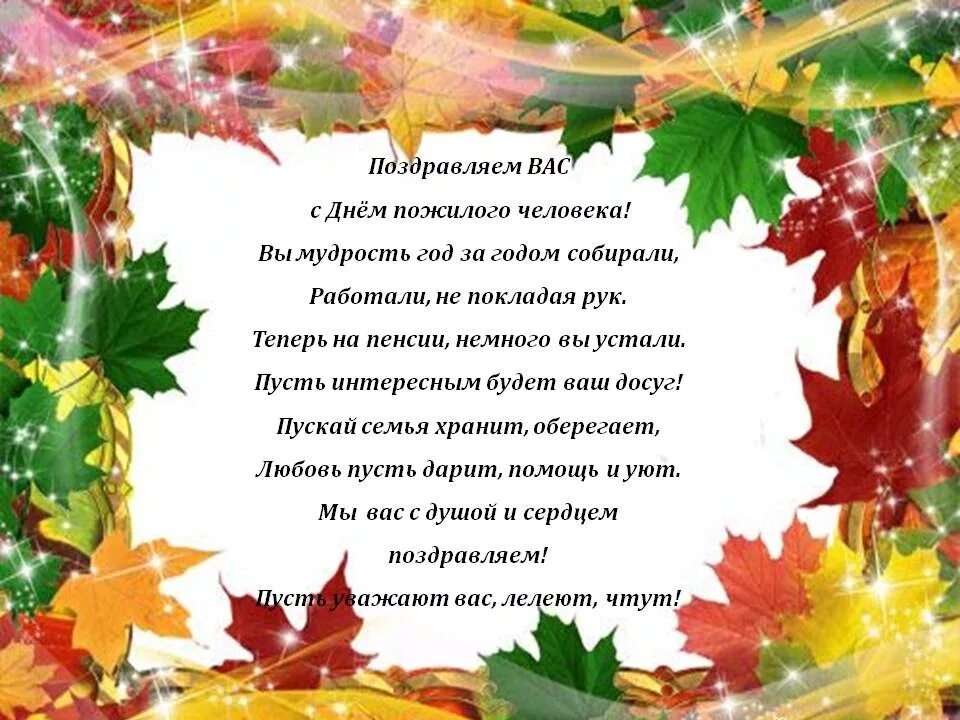 Поздравляем ВАС
с Днём пожилого человека!
Вы мудрость год за годом собирали,
Работали, не покладая рук.
Теперь на пенсии, немного вы устали.
Пусть интересным будет ваш досуг!
Пускай семья хранит, оберегает,
Любовь пусть дарит, помощь и уют.
Мы вас с душой и сердцем
поздравляем!
Пусть уважают вас, лелеют, чтут!